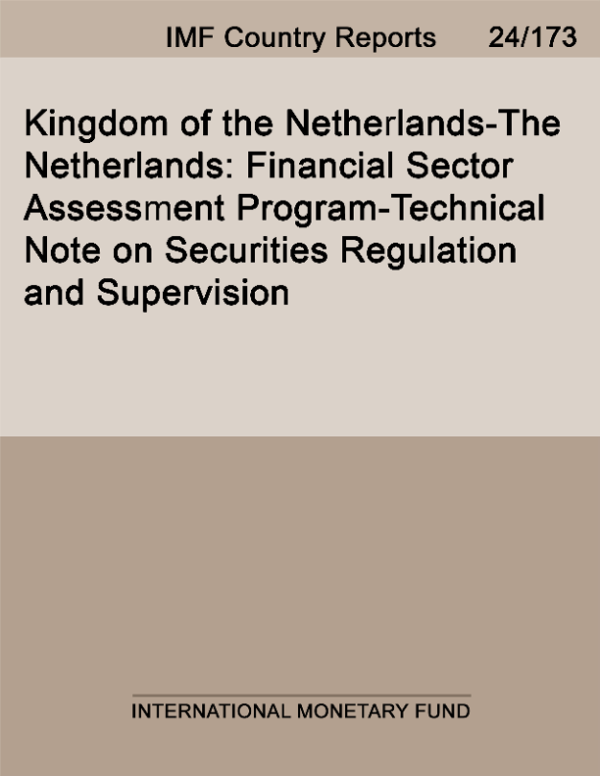 IMF Country Reports 24/173

Kingdom of the Netherlands-The Netherlands: Financial Sector Assessment Program-Technical Note on Securities Regulation and Supervision

INTERNATIONAL MONETARY FUND